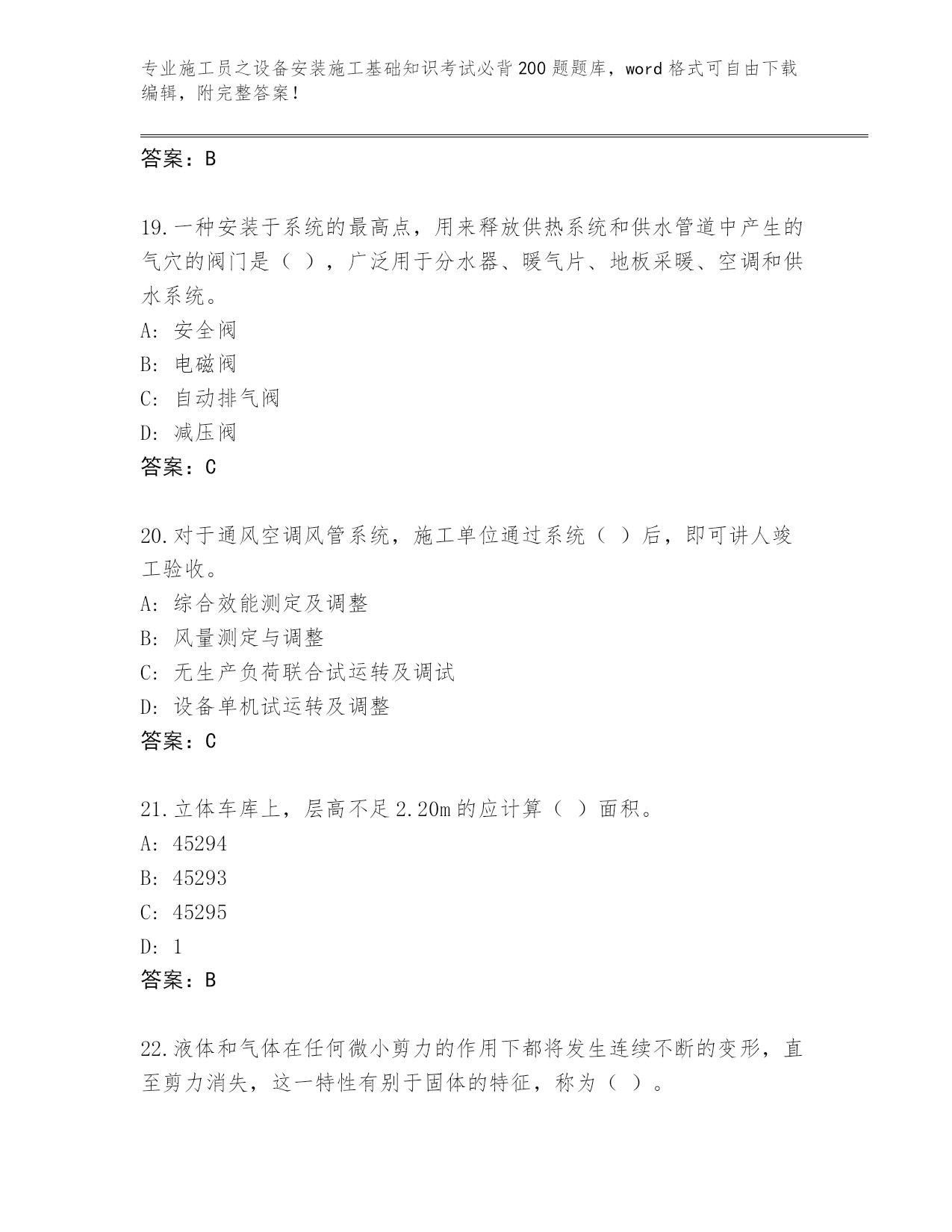 专业施工员之设备安装施工基础知识考试必背200题题库，word格式可自由下载编辑，附完整答案！

答案：B

19.一种安装于系统的最高点，用来释放供热系统和供水管道中产生的气穴的阀门是（ ），广泛用于分水器、暖气片、地板采暖、空调和供水系统。
A: 安全阀
B: 电磁阀
C: 自动排气阀
D: 减压阀
答案：C

20.对于通风空调风管系统，施工单位通过系统（ ）后，即可讲人竣工验收。
A: 综合效能测定及调整
B: 风量测定与调整
C: 无生产负荷联合试运转及调试
D: 设备单机试运转及调整
答案：C

21.立体车库上，层高不足2.20m的应计算（ ）面积。
A: 45294
B: 45293
C: 45295
D: 1
答案：B

22.液体和气体在任何微小剪力的作用下都将发生连续不断的变形，直至剪力消失，这一特性有别于固体的特征，称为（ ）。